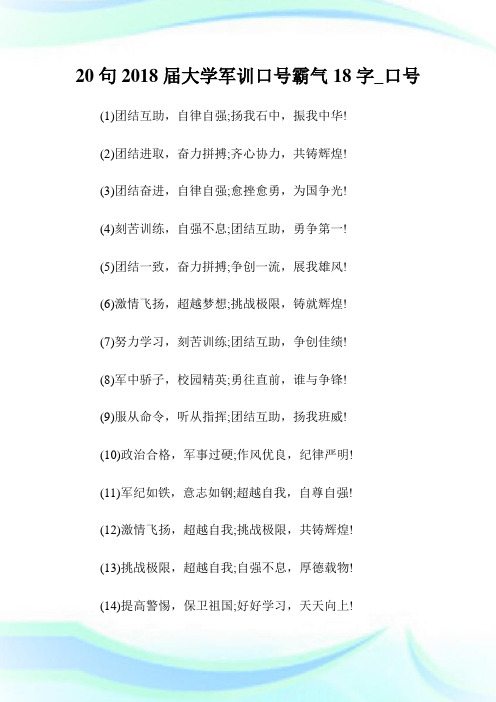 20 句 2018 届大学军训口号霸气 18 字_口号

(1)团结互助，自律自强;扬我石中，振我中华!

(2)团结进取，奋力拼搏;齐心协力，共铸辉煌!

(3)团结奋进，自律自强;愈挫愈勇，为国争光!

(4)刻苦训练，自强不息;团结互助，勇争第一!

(5)团结一致，奋力拼搏;争创一流，展我雄风!

(6)激情飞扬，超越梦想;挑战极限，铸就辉煌!

(7)努力学习，刻苦训练;团结互助，争创佳绩!

(8)军中骄子，校园精英;勇往直前，谁与争锋!

(9)服从命令，听从指挥;团结互助，扬我班威!

(10)政治合格，军事过硬;作风优良，纪律严明!

(11)军纪如铁，意志如钢;超越自我，自尊自强!

(12)激情飞扬，超越自我;挑战极限，共铸辉煌!

(13)挑战极限，超越自我;自强不息，厚德载物!

(14)提高警惕，保卫祖国;好好学习，天天向上!